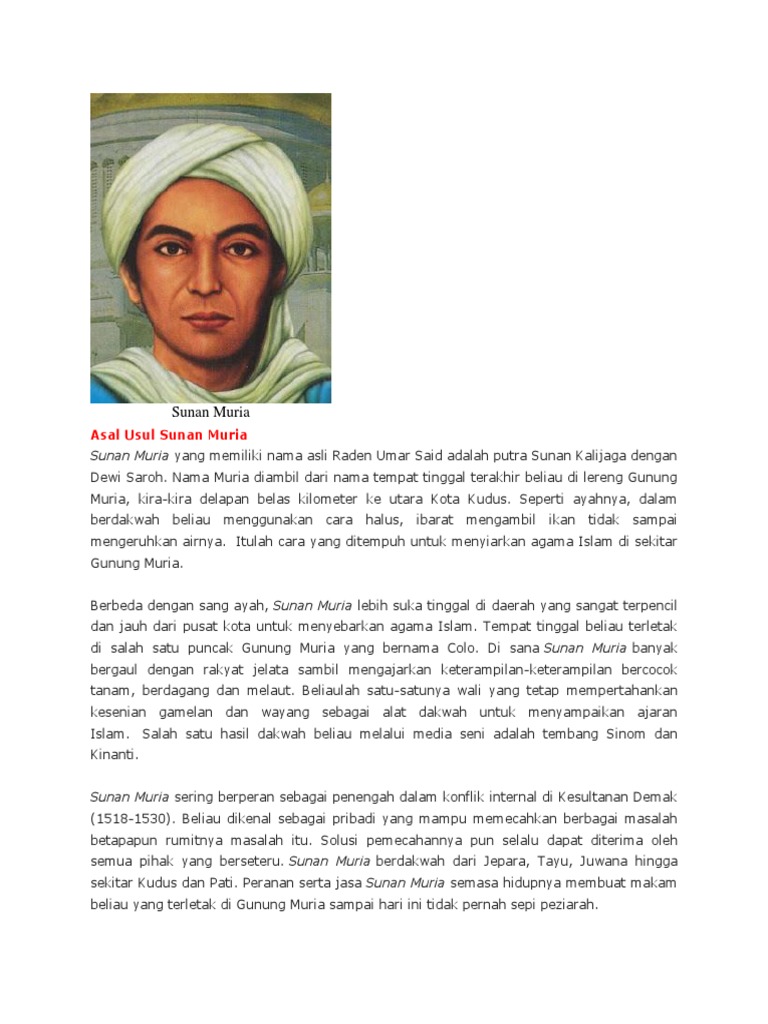 Sunan Muria

Asal Usul Sunan Muria

Sunan Muria yang memiliki nama asli Raden Umar Said adalah putra Sunan Kalijaga dengan Dewi Saroh. Nama Muria diambil dari nama tempat tinggal terakhir beliau di lereng Gunung Muria, kira-kira delapan belas kilometer ke utara Kota Kudus. Seperti ayahnya, dalam berdakwah beliau menggunakan cara halus, ibarat mengambil ikan tidak sampai mengeruhkan airnya. Itulah cara yang ditempuh untuk menyiarkan agama Islam di sekitar Gunung Muria.

Berbeda dengan sang ayah, Sunan Muria lebih suka tinggal di daerah yang sangat terpencil dan jauh dari pusat kota untuk menyebarkan agama Islam. Tempat tinggal beliau terletak di salah satu puncak Gunung Muria yang bernama Colo. Di sana Sunan Muria banyak bergaul dengan rakyat jelata sambil mengajarkan keterampilan-keterampilan bercocok tanam, berdagang dan melaut. Beliaulah satu-satunya wali yang tetap mempertahankan kesenian gamelan dan wayang sebagai alat dakwah untuk menyampaikan ajaran Islam. Salah satu hasil dakwah beliau melalui media seni adalah tembang Sinom dan Kinanti.

Sunan Muria sering berperan sebagai penengah dalam konflik internal di Kesultanan Demak (1518-1530). Beliau dikenal sebagai pribadi yang mampu memecahkan berbagai masalah betapapun rumitnya masalah itu. Solusi pemecahannya pun selalu dapat diterima oleh semua pihak yang berseteru. Sunan Muria berdakwah dari Jepara, Tayu, Juwana hingga sekitar Kudus dan Pati. Peranan serta jasa Sunan Muria semasa hidupnya membuat makam beliau yang terletak di Gunung Muria sampai hari ini tidak pernah sepi peziarah.